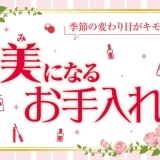 季節の変わり目がキモ

み
美になる
お手入れ